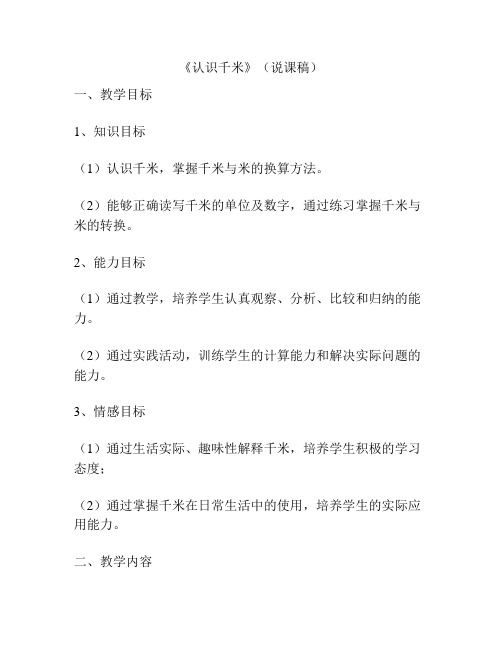 《认识千米》（说课稿）

一、教学目标

1、知识目标

（1）认识千米，掌握千米与米的换算方法。

（2）能够正确读写千米的单位及数字，通过练习掌握千米与米的转换。

2、能力目标

（1）通过教学，培养学生认真观察、分析、比较和归纳的能力。

（2）通过实践活动，训练学生的计算能力和解决实际问题的能力。

3、情感目标

（1）通过生活实际、趣味性解释千米，培养学生积极的学习态度；

（2）通过掌握千米在日常生活中的使用，培养学生的实际应用能力。

二、教学内容